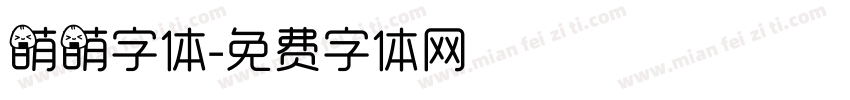 萌萌字体-免费字体网

www.mian fei zi ti.com